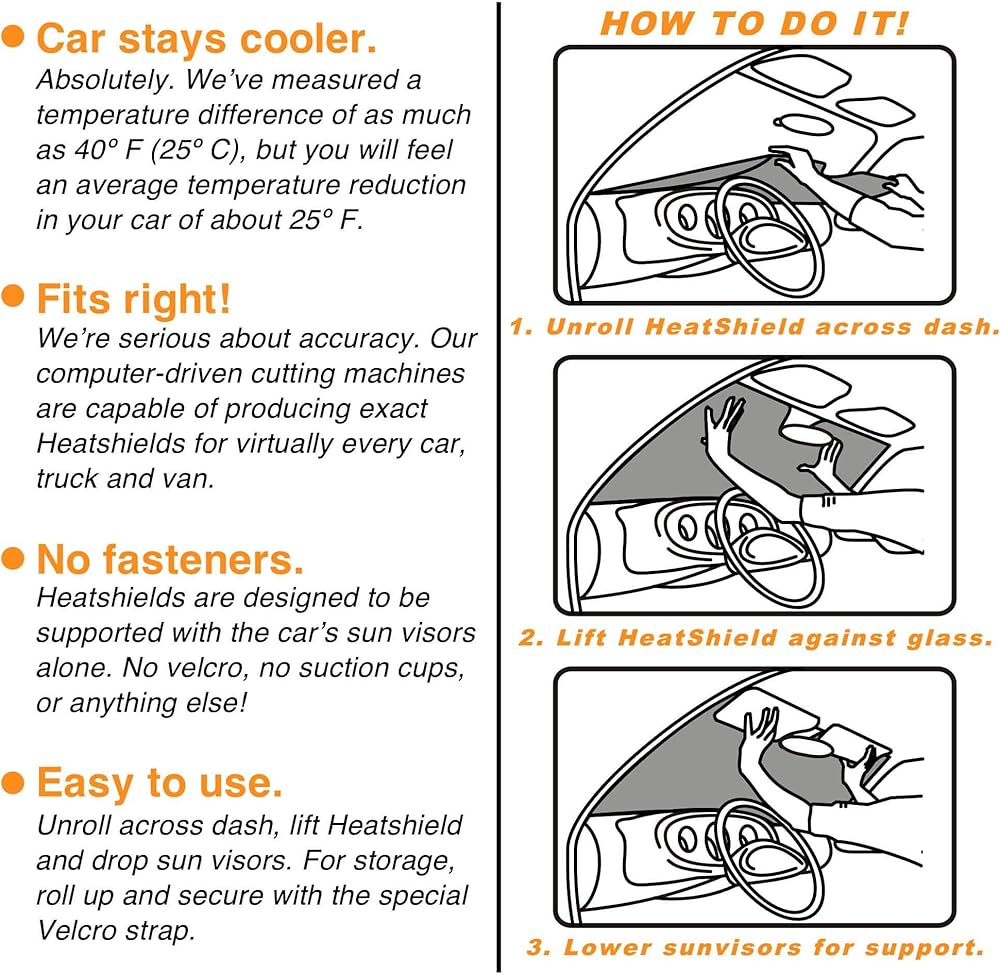 Car stays cooler.
Absolutely. We've measured a temperature difference of as much as 40° F (25° C), but you will feel an average temperature reduction in your car of about 25° F.

Fits right!
We're serious about accuracy. Our computer-driven cutting machines are capable of producing exact Heatshields for virtually every car, truck and van.

No fasteners.
Heatshields are designed to be supported with the car's sun visors alone. No velcro, no suction cups, or anything else!

Easy to use.
Unroll across dash, lift Heatshield and drop sun visors. For storage, roll up and secure with the special Velcro strap.

HOW TO DO IT!

1. Unroll HeatShield across dash.

2. Lift HeatShield against glass.

3. Lower sunvisors for support.